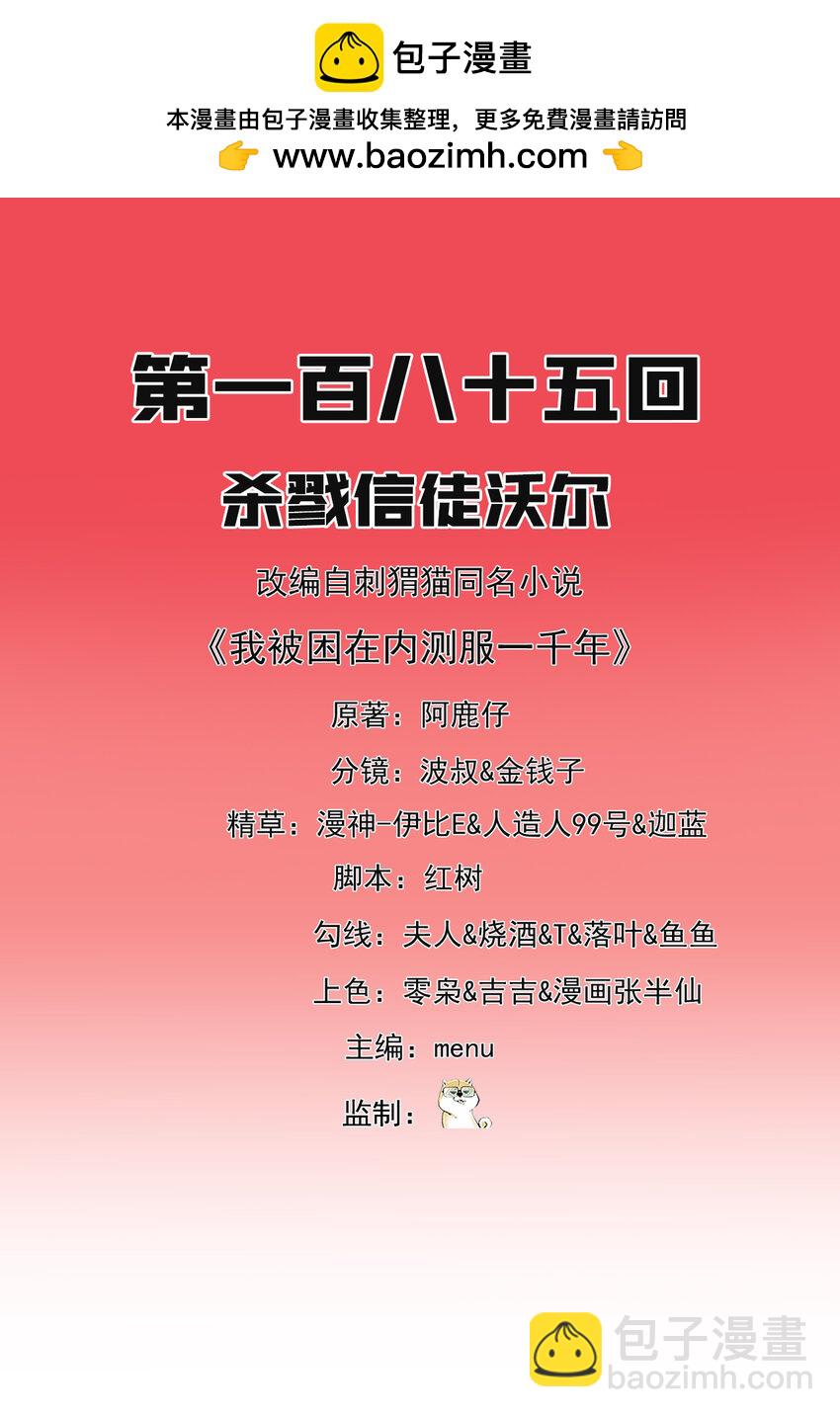 包子漫畫

本漫畫由包子漫畫收集整理，更多免費漫畫請訪問

www.baozimh.com

第一百八十五回

杀戮信徒沃尔

改编自刺猬猫同名小说

《我被困在内测服一千年》

原著：阿鹿仔

分镜：波叔&金钱子

精草：漫神-伊比E&人造人99号&迦蓝

脚本：红树

勾线：夫人&烧酒&T&落叶&鱼鱼

上色：零枭&吉吉&漫画张半仙

主编：menu

监制：

包子漫畫
baozimh.com